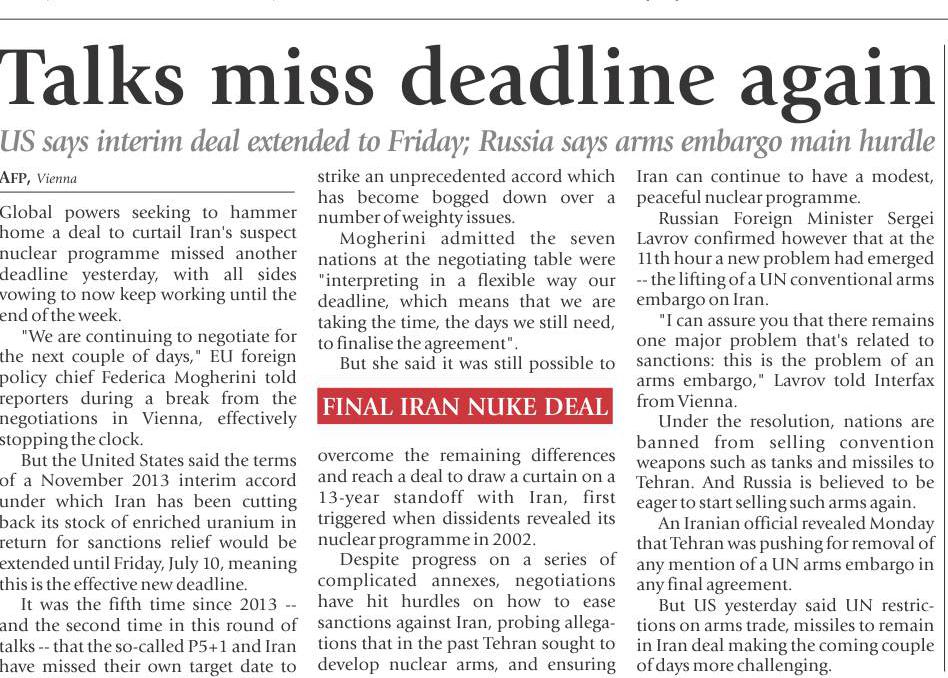 Talks miss deadline again

US says interim deal extended to Friday; Russia says arms embargo main hurdle

AFP, Vienna

Global powers seeking to hammer home a deal to curtail Iran's suspect nuclear programme missed another deadline yesterday, with all sides vowing to now keep working until the end of the week.

"We are continuing to negotiate for the next couple of days," EU foreign policy chief Federica Mogherini told reporters during a break from the negotiations in Vienna, effectively stopping the clock.

But the United States said the terms of a November 2013 interim accord under which Iran has been cutting back its stock of enriched uranium in return for sanctions relief would be extended until Friday, July 10, meaning this is the effective new deadline.

It was the fifth time since 2013 -- and the second time in this round of talks -- that the so-called P5+1 and Iran have missed their own target date to strike an unprecedented accord which has become bogged down over a number of weighty issues.

Mogherini admitted the seven nations at the negotiating table were "interpreting in a flexible way our deadline, which means that we are taking the time, the days we still need, to finalise the agreement".

But she said it was still possible to

FINAL IRAN NUKE DEAL

overcome the remaining differences and reach a deal to draw a curtain on a 13-year standoff with Iran, first triggered when dissidents revealed its nuclear programme in 2002.

Despite progress on a series of complicated annexes, negotiations have hit hurdles on how to ease sanctions against Iran, probing allegations that in the past Tehran sought to develop nuclear arms, and ensuring Iran can continue to have a modest, peaceful nuclear programme.

Russian Foreign Minister Sergei Lavrov confirmed however that at the 11th hour a new problem had emerged -- the lifting of a UN conventional arms embargo on Iran.

"I can assure you that there remains one major problem that's related to sanctions: this is the problem of an arms embargo," Lavrov told Interfax from Vienna.

Under the resolution, nations are banned from selling convention weapons such as tanks and missiles to Tehran. And Russia is believed to be eager to start selling such arms again.

An Iranian official revealed Monday that Tehran was pushing for removal of any mention of a UN arms embargo in any final agreement.

But US yesterday said UN restrictions on arms trade, missiles to remain in Iran deal making the coming couple of days more challenging.